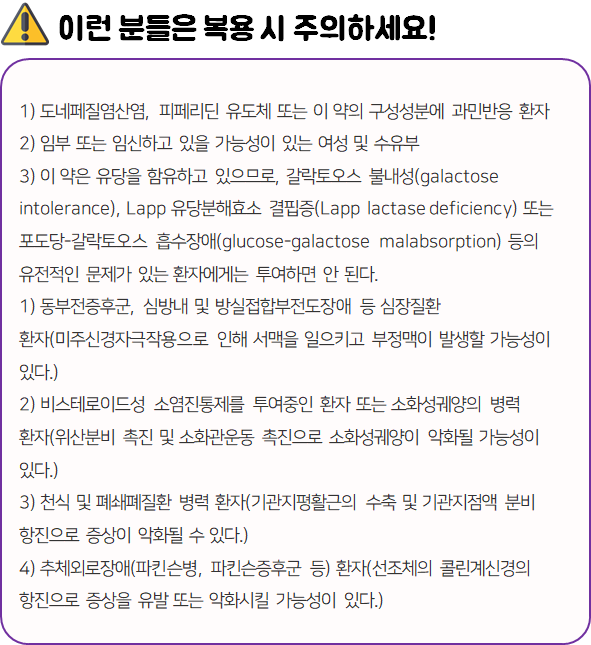 이런 분들은 복용 시 주의하세요!

1) 도네페질염산염, 피페리딘 유도체 또는 이 약의 구성성분에 과민반응 환자
2) 임부 또는 임신하고 있을 가능성이 있는 여성 및 수유부
3) 이 약은 유당을 함유하고 있으므로, 갈락토오스 불내성(galactose intolerance), Lapp 유당분해효소 결핍증(Lapp lactase deficiency) 또는 포도당-갈락토오스 흡수장애(glucose-galactose malabsorption) 등의 유전적인 문제가 있는 환자에게는 투여하면 안 된다.
1) 동부전증후군, 심방내 및 방실접합부전도장애 등 심장질환 환자(미주신경자극작용으로 인해 서맥을 일으키고 부정맥이 발생할 가능성이 있다.)
2) 비스테로이드성 소염진통제를 투여중인 환자 또는 소화성궤양의 병력 환자(위산분비 촉진 및 소화관운동 촉진으로 소화성궤양이 악화될 가능성이 있다.)
3) 천식 및 폐쇄폐질환 병력 환자(기관지평활근의 수축 및 기관지점액 분비 항진으로 증상이 악화될 수 있다.)
4) 추체외로장애(파킨슨병, 파킨슨증후군 등) 환자(선조체의 콜린계신경의 항진으로 증상을 유발 또는 악화시킬 가능성이 있다.)